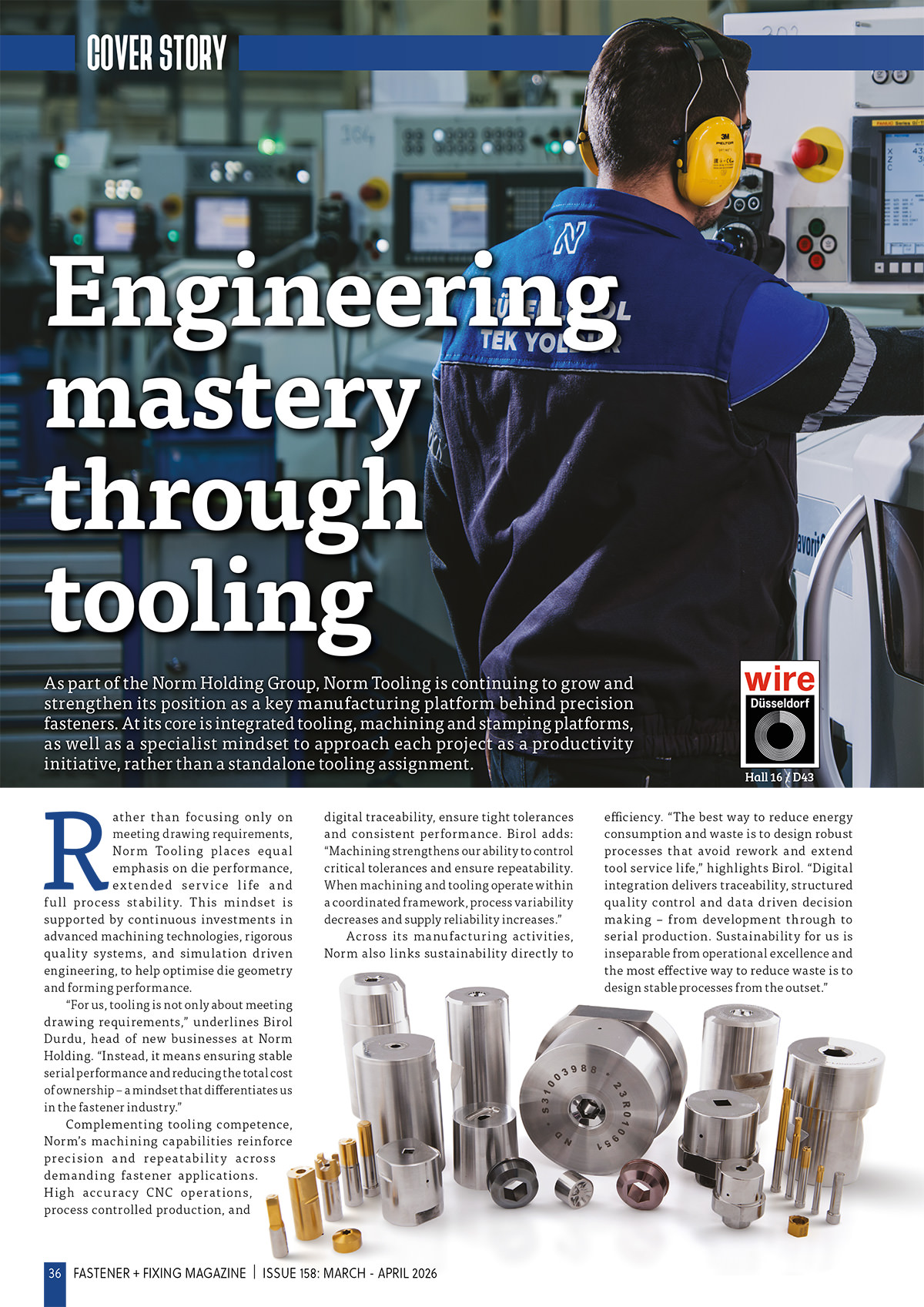 COVER STORY

Engineering mastery through tooling

As part of the Norm Holding Group, Norm Tooling is continuing to grow and strengthen its position as a key manufacturing platform behind precision fasteners. At its core is integrated tooling, machining and stamping platforms, as well as a specialist mindset to approach each project as a productivity initiative, rather than a standalone tooling assignment.

wire
Düsseldorf
Hall 16 / D43

Rather than focusing only on meeting drawing requirements, Norm Tooling places equal emphasis on die performance, extended service life and full process stability. This mindset is supported by continuous investments in advanced machining technologies, rigorous quality systems, and simulation driven engineering, to help optimise die geometry and forming performance.

"For us, tooling is not only about meeting drawing requirements," underlines Birol Durdu, head of new businesses at Norm Holding. "Instead, it means ensuring stable serial performance and reducing the total cost of ownership – a mindset that differentiates us in the fastener industry."

Complementing tooling competence, Norm's machining capabilities reinforce precision and repeatability across demanding fastener applications. High accuracy CNC operations, process controlled production, and digital traceability, ensure tight tolerances and consistent performance. Birol adds: "Machining strengthens our ability to control critical tolerances and ensure repeatability. When machining and tooling operate within a coordinated framework, process variability decreases and supply reliability increases."

Across its manufacturing activities, Norm also links sustainability directly to efficiency. "The best way to reduce energy consumption and waste is to design robust processes that avoid rework and extend tool service life," highlights Birol. "Digital integration delivers traceability, structured quality control and data driven decision making – from development through to serial production. Sustainability for us is inseparable from operational excellence and the most effective way to reduce waste is to design stable processes from the outset."

36 FASTENER + FIXING MAGAZINE | ISSUE 158: MARCH - APRIL 2026